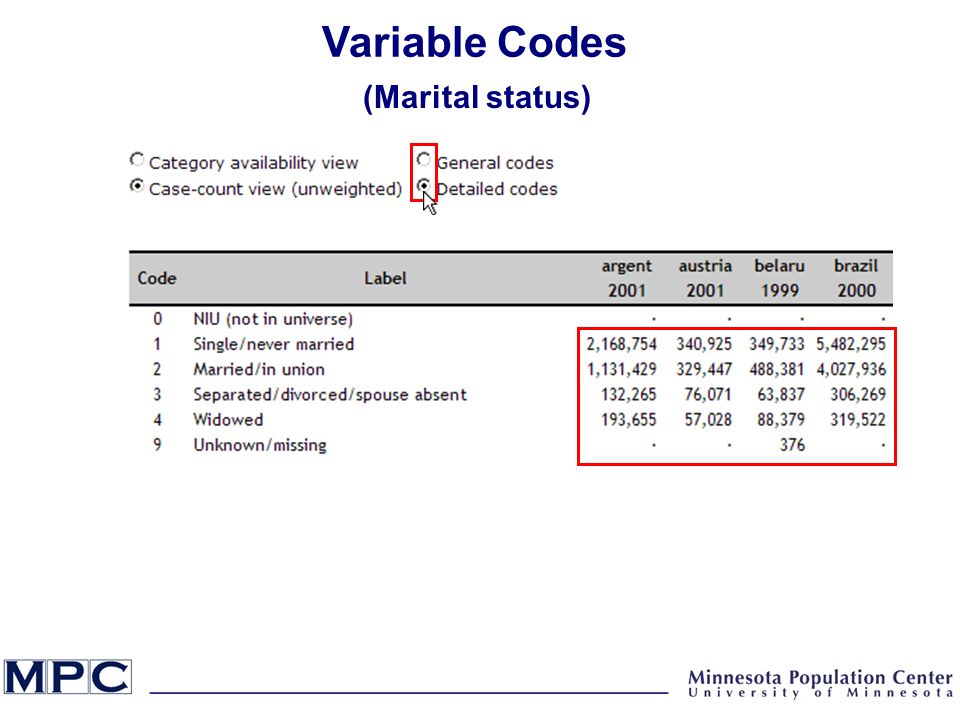 Variable Codes
(Marital status)

Category availability view
Case-count view (unweighted)
General codes
Detailed codes

| Code | Label | argent 2001 | austria 2001 | belaru 1999 | brazil 2000 |
|---|---|---|---|---|---|
| 0 | NIU (not in universe) | · | · | · | · |
| 1 | Single/never married | 2,168,754 | 340,925 | 349,733 | 5,482,295 |
| 2 | Married/in union | 1,131,429 | 329,447 | 488,381 | 4,027,936 |
| 3 | Separated/divorced/spouse absent | 132,265 | 76,071 | 63,837 | 306,269 |
| 4 | Widowed | 193,655 | 57,028 | 88,379 | 319,522 |
| 9 | Unknown/missing | · | · | 376 | · |

MPC
Minnesota Population Center
University of Minnesota